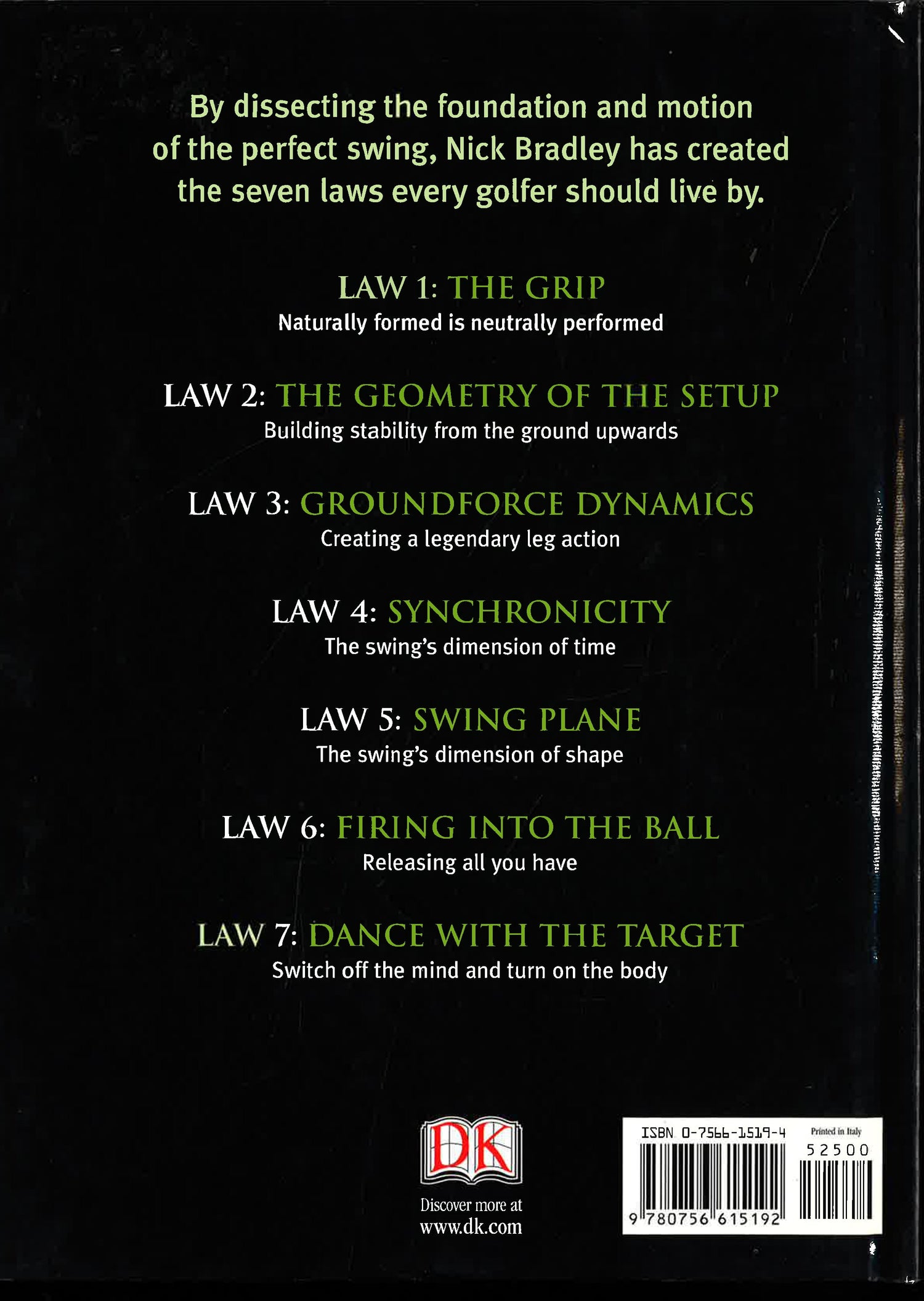 By dissecting the foundation and motion of the perfect swing, Nick Bradley has created the seven laws every golfer should live by.

LAW 1: THE GRIP
Naturally formed is neutrally performed

LAW 2: THE GEOMETRY OF THE SETUP
Building stability from the ground upwards

LAW 3: GROUNDFORCE DYNAMICS
Creating a legendary leg action

LAW 4: SYNCHRONICITY
The swing's dimension of time

LAW 5: SWING PLANE
The swing's dimension of shape

LAW 6: FIRING INTO THE BALL
Releasing all you have

LAW 7: DANCE WITH THE TARGET
Switch off the mind and turn on the body

DK
Discover more at
www.dk.com

ISBN 0-7566-1519-4
Printed in Italy
52500
9 780756 615192